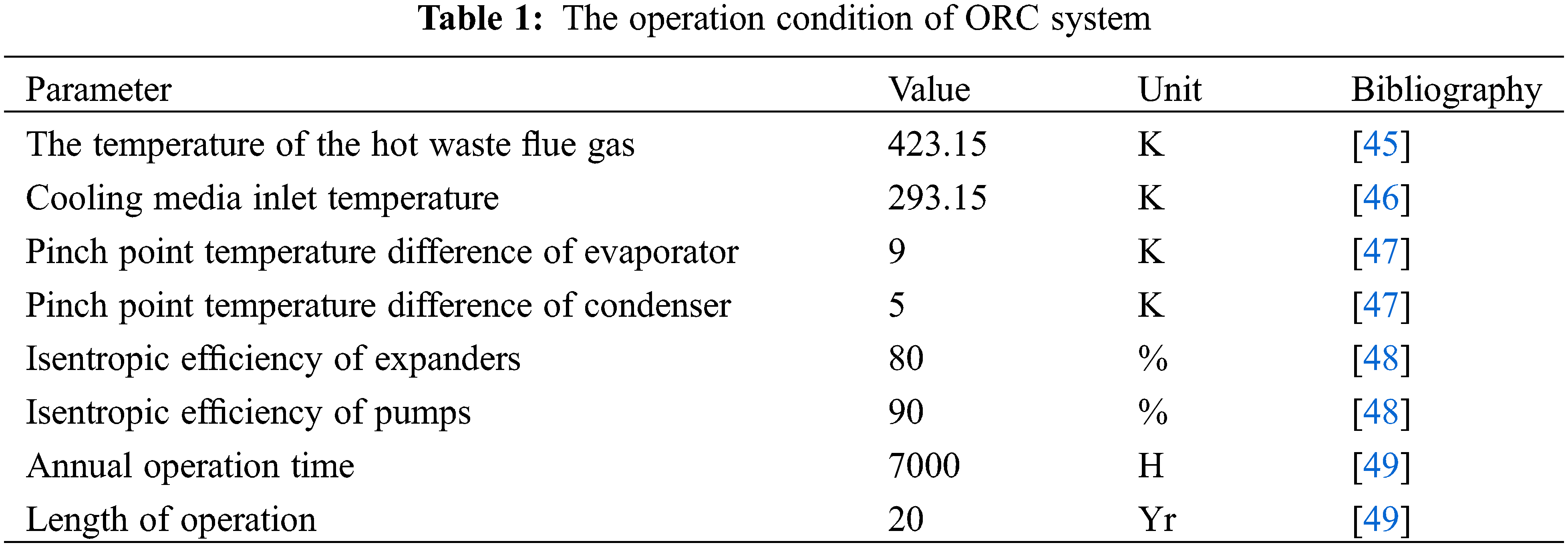 Table 1: The operation condition of ORC system

| Parameter | Value | Unit | Bibliography |
|---|---|---|---|
| The temperature of the hot waste flue gas | 423.15 | K | [45] |
| Cooling media inlet temperature | 293.15 | K | [46] |
| Pinch point temperature difference of evaporator | 9 | K | [47] |
| Pinch point temperature difference of condenser | 5 | K | [47] |
| Isentropic efficiency of expanders | 80 | % | [48] |
| Isentropic efficiency of pumps | 90 | % | [48] |
| Annual operation time | 7000 | H | [49] |
| Length of operation | 20 | Yr | [49] |